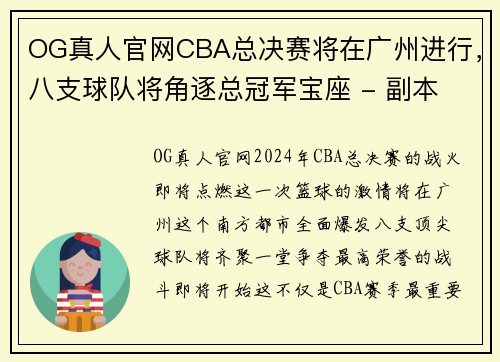 OG真人官网CBA总决赛将在广州进行，八支球队将角逐总冠军宝座 - 副本

OG真人官网2024年CBA总决赛的战火即将点燃这一次篮球的激情将在广州这个南方都市全面爆发八支顶尖球队将齐聚一堂争夺最高荣誉的战斗即将开始这不仅是CBA赛季最重要